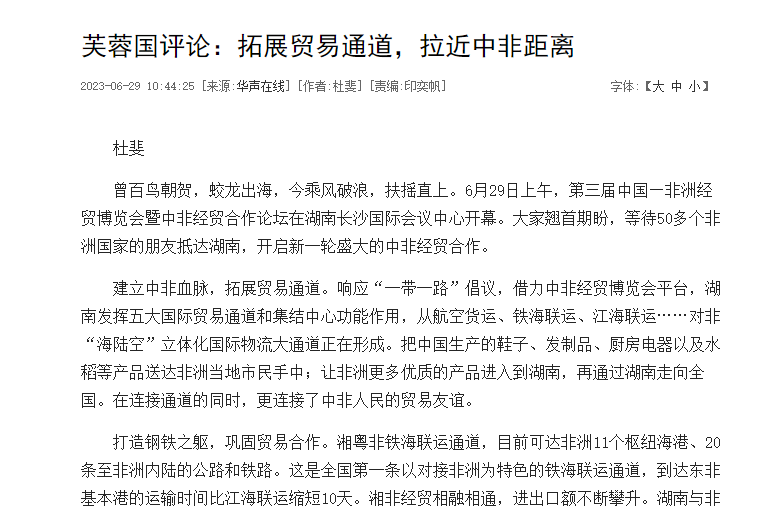 芙蓉国评论：拓展贸易通道，拉近中非距离

2023-06-29 10:44:25 [来源:华声在线] [作者:杜斐] [责编:印奕帆]

字体:【大 中 小】

杜斐

曾百鸟朝贺，蛟龙出海，今乘风破浪，扶摇直上。6月29日上午，第三届中国—非洲经贸博览会暨中非经贸合作论坛在湖南长沙国际会议中心开幕。大家翘首期盼，等待50多个非洲国家的朋友抵达湖南，开启新一轮盛大的中非经贸合作。

建立中非血脉，拓展贸易通道。响应“一带一路”倡议，借力中非经贸博览会平台，湖南发挥五大国际贸易通道和集结中心功能作用，从航空货运、铁海联运、江海联运……对非“海陆空”立体化国际物流大通道正在形成。把中国生产的鞋子、发制品、厨房电器以及水稻等产品送达非洲当地市民手中；让非洲更多优质的产品进入到湖南，再通过湖南走向全国。在连接通道的同时，更连接了中非人民的贸易友谊。

打造钢铁之躯，巩固贸易合作。湘粤非铁海联运通道，目前可达非洲11个枢纽海港、20条至非洲内陆的公路和铁路。这是全国第一条以对接非洲为特色的铁海联运通道，到达东非基本港的运输时间比江海联运缩短10天。湘非经贸相融相通，进出口额不断攀升。湖南与非